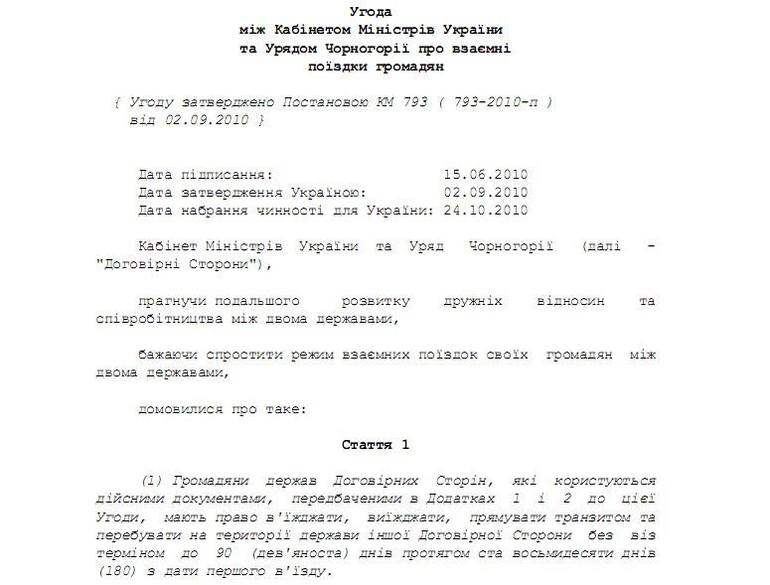 Угода
між Кабінетом Міністрів України
та Урядом Чорногорії про взаємні
поїздки громадян

{ Угоду затверджено Постановою КМ 793 ( 793-2010-п ) від 02.09.2010 }

Дата підписання: 15.06.2010
Дата затвердження Україною: 02.09.2010
Дата набрання чинності для України: 24.10.2010

Кабінет Міністрів України та Уряд Чорногорії (далі - "Договірні Сторони"),

прагнучи подальшого розвитку дружніх відносин та співробітництва між двома державами,

бажаючи спростити режим взаємних поїздок своїх громадян між двома державами,

домовилися про таке:

Стаття 1

(1) Громадяни держав Договірних Сторін, які користуються дійсними документами, передбаченими в Додатках 1 і 2 до цієї Угоди, мають право в'їжджати, виїжджати, прямувати транзитом та перебувати на території держави іншої Договірної Сторони без віз терміном до 90 (дев'яноста) днів протягом ста восьмидесяти днів (180) з дати першого в'їзду.